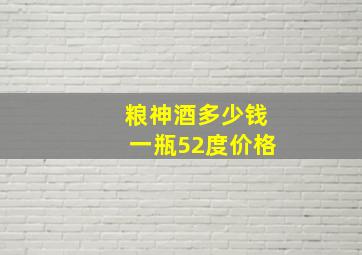 粮神酒多少钱
一瓶52度价格